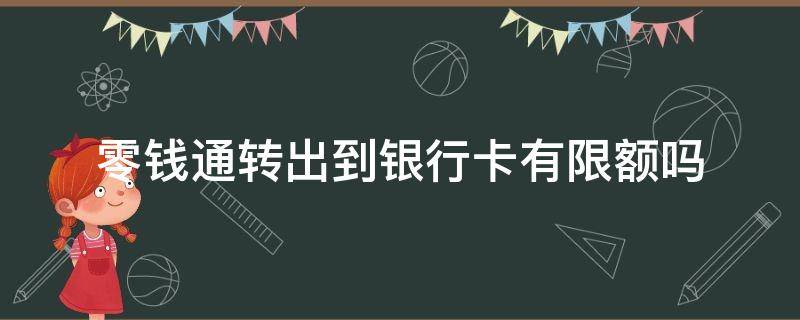 零钱通转出到银行卡有限额吗